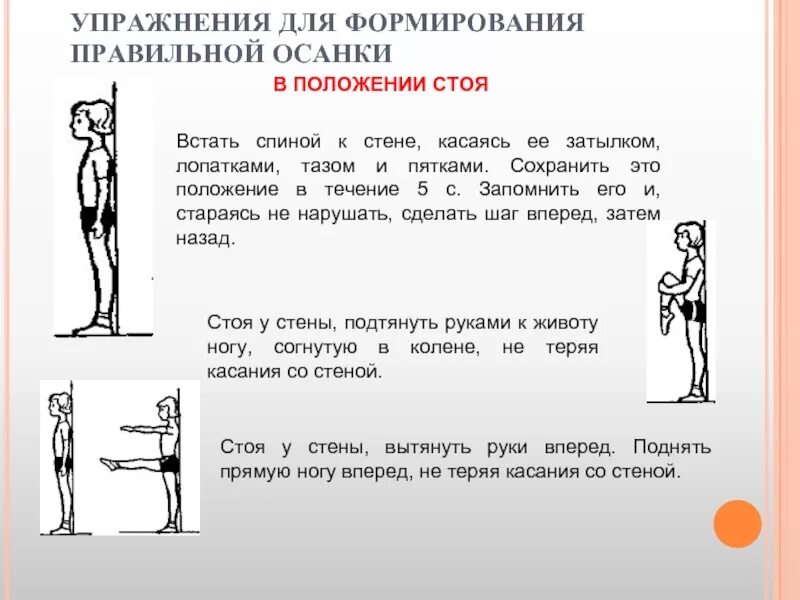 УПРАЖНЕНИЯ ДЛЯ ФОРМИРОВАНИЯ ПРАВИЛЬНОЙ ОСАНКИ

В ПОЛОЖЕНИИ СТОЯ

Встать спиной к стене, касаясь ее затылком, лопатками, тазом и пятками. Сохранить это положение в течение 5 с. Запомнить его и, стараясь не нарушать, сделать шаг вперед, затем назад.

Стоя у стены, подтянуть руками к животу ногу, согнутую в колене, не теряя касания со стеной.

Стоя у стены, вытянуть руки вперед. Поднять прямую ногу вперед, не теряя касания со стеной.